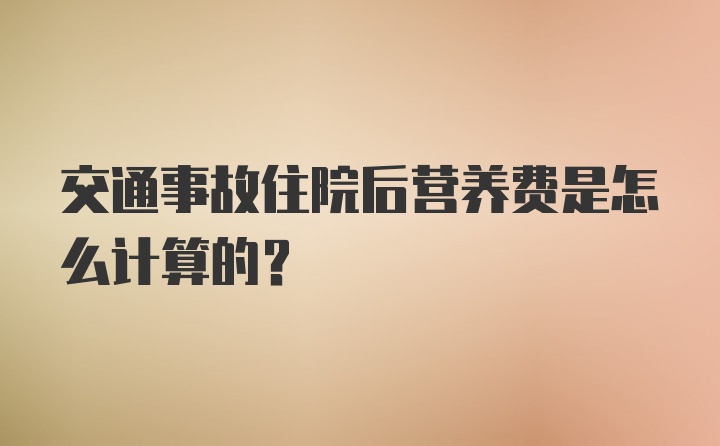 交通事故住院后营养费是怎么计算的？